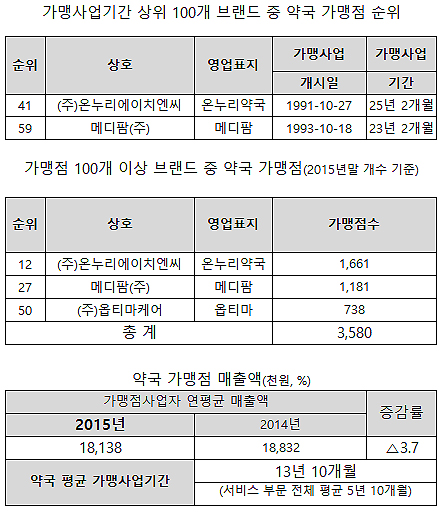 가맹사업기간 상위 100개 브랜드 중 약국 가맹점 순위

| 순위 | 상호 | 영업표지 | 가맹사업 개시일 | 가맹사업 기간 |
|---|---|---|---|---|
| 41 | (주)온누리에이치엔씨 | 온누리약국 | 1991-10-27 | 25년 2개월 |
| 59 | 메디팜(주) | 메디팜 | 1993-10-18 | 23년 2개월 |

가맹점 100개 이상 브랜드 중 약국 가맹점(2015년말 개수 기준)

| 순위 | 상호 | 영업표지 | 가맹점수 |
|---|---|---|---|
| 12 | (주)온누리에이치엔씨 | 온누리약국 | 1,661 |
| 27 | 메디팜(주) | 메디팜 | 1,181 |
| 50 | (주)옵티마케어 | 옵티마 | 738 |
| 총 계 | | | 3,580 |

약국 가맹점 매출액(천원, %)

| 가맹점사업자 연평균 매출액 | | 증감률 |
|---|---|---|
| 2015년 | 2014년 | |
| 18,138 | 18,832 | △3.7 |
| 약국 평균 가맹사업기간 | 13년 10개월 (서비스 부문 전체 평균 5년 10개월) | |